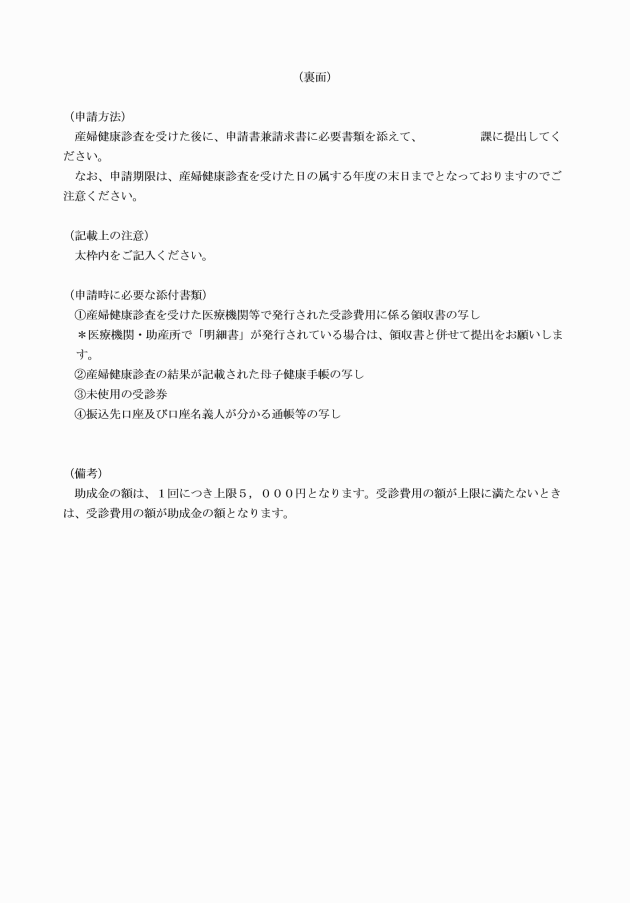 （裏面）

（申請方法）
産婦健康診査を受けた後に、申請書兼請求書に必要書類を添えて、　　　　　課に提出してください。
なお、申請期限は、産婦健康診査を受けた日の属する年度の末日までとなっておりますのでご注意ください。

（記載上の注意）
太枠内をご記入ください。

（申請時に必要な添付書類）
①産婦健康診査を受けた医療機関等で発行された受診費用に係る領収書の写し
＊医療機関・助産所で「明細書」が発行されている場合は、領収書と併せて提出をお願いします。
②産婦健康診査の結果が記載された母子健康手帳の写し
③未使用の受診券
④振込先口座及び口座名義人が分かる通帳等の写し

（備考）
助成金の額は、１回につき上限５，０００円となります。受診費用の額が上限に満たないときは、受診費用の額が助成金の額となります。